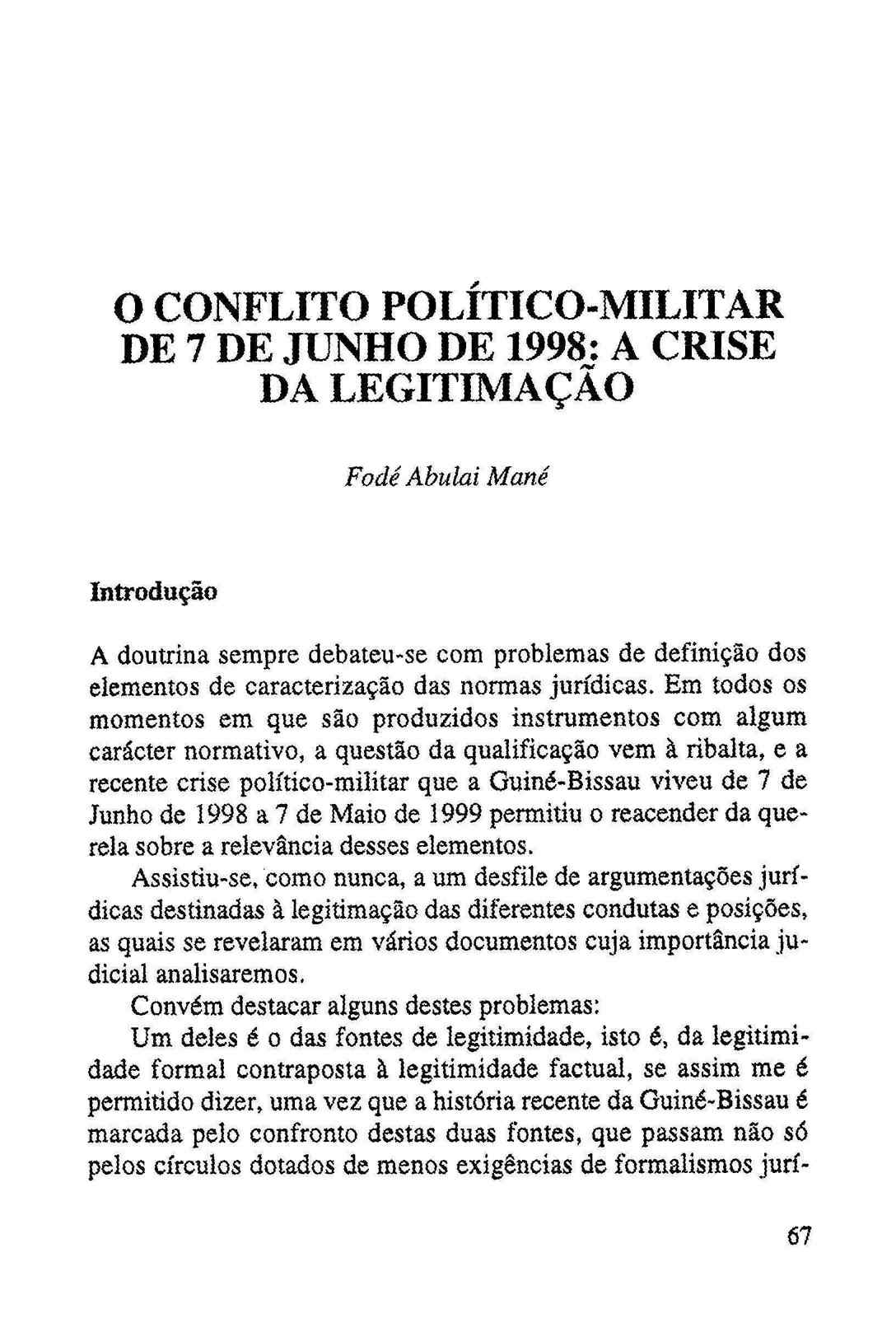 O CONFLITO POLÍTICO-MILITAR DE 7 DE JUNHO DE 1998: A CRISE DA LEGITIMAÇÃO

Fodé Abulai Mané

Introdução

A doutrina sempre debateu-se com problemas de definição dos elementos de caracterização das normas jurídicas. Em todos os momentos em que são produzidos instrumentos com algum carácter normativo, a questão da qualificação vem à ribalta, e a recente crise político-militar que a Guiné-Bissau viveu de 7 de Junho de 1998 a 7 de Maio de 1999 permitiu o reacender da querela sobre a relevância desses elementos.

Assistiu-se, como nunca, a um desfile de argumentações jurídicas destinadas à legitimação das diferentes condutas e posições, as quais se revelaram em vários documentos cuja importância judicial analisaremos.

Convém destacar alguns destes problemas:

Um deles é o das fontes de legitimidade, isto é, da legitimidade formal contraposta à legitimidade factual, se assim me é permitido dizer, uma vez que a história recente da Guiné-Bissau é marcada pelo confronto destas duas fontes, que passam não só pelos círculos dotados de menos exigências de formalismos jurí-

67